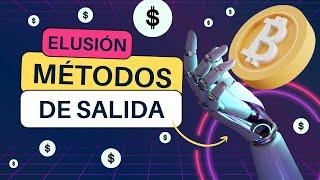 ELUSIÓN
MÉTODOS
DE SALIDA